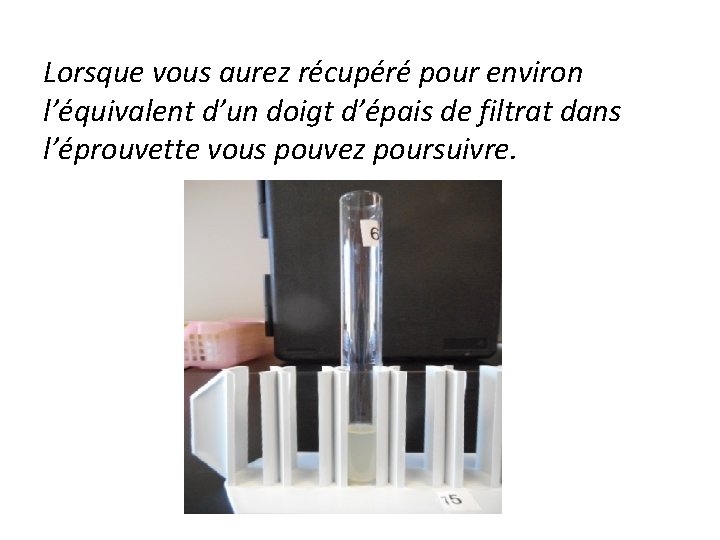 Lorsque vous aurez récupéré pour environ l’équivalent d’un doigt d’épais de filtrat dans l’éprouvette vous pouvez poursuivre.

6

75